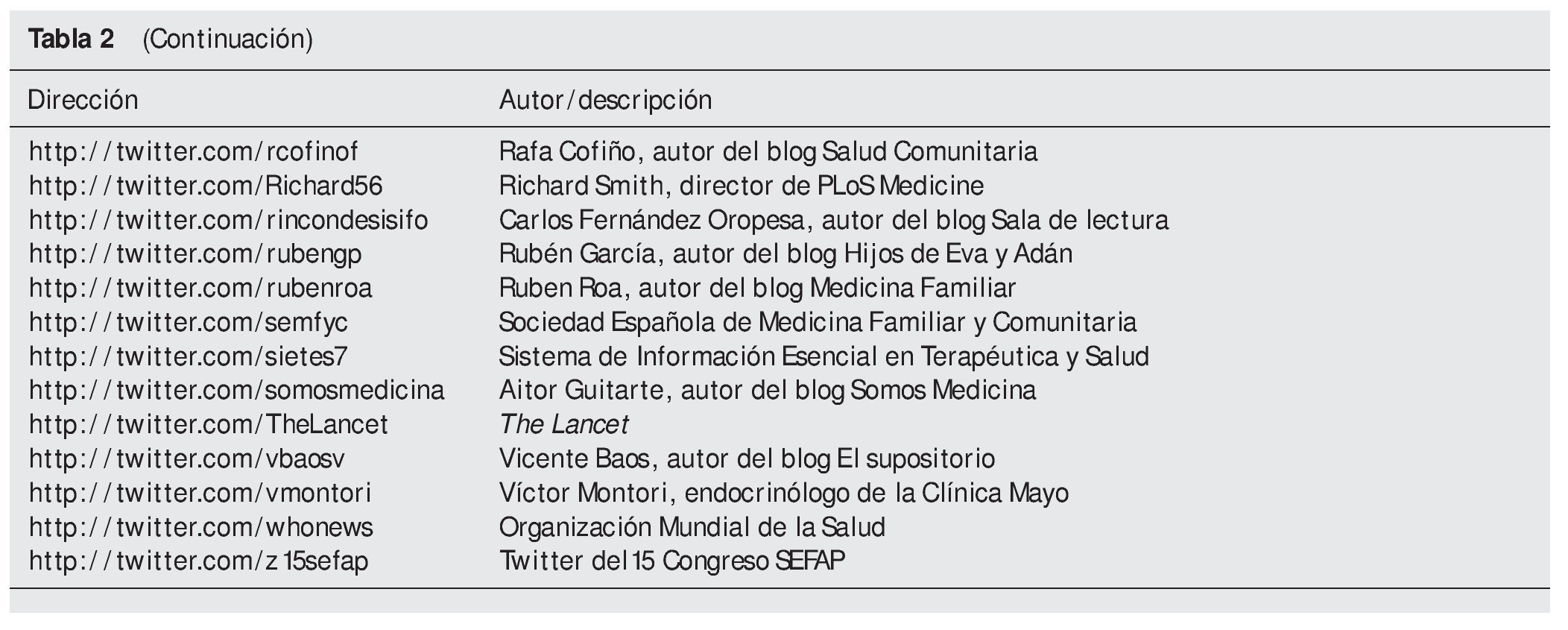 Tabla 2 (Continuación)

| Dirección | Autor/descripción |
|---|---|
| http://twitter.com/rcofinof | Rafa Cofiño, autor del blog Salud Comunitaria |
| http://twitter.com/Richard56 | Richard Smith, director de PLoS Medicine |
| http://twitter.com/rincondesisifo | Carlos Fernández Oropesa, autor del blog Sala de lectura |
| http://twitter.com/rubengp | Rubén García, autor del blog Hijos de Eva y Adán |
| http://twitter.com/rubenroa | Ruben Roa, autor del blog Medicina Familiar |
| http://twitter.com/semfyc | Sociedad Española de Medicina Familiar y Comunitaria |
| http://twitter.com/sietes7 | Sistema de Información Esencial en Terapéutica y Salud |
| http://twitter.com/somosmedicina | Aitor Guitarte, autor del blog Somos Medicina |
| http://twitter.com/TheLancet | The Lancet |
| http://twitter.com/vbaosv | Vicente Baos, autor del blog El supositorio |
| http://twitter.com/vmontori | Víctor Montori, endocrinólogo de la Clínica Mayo |
| http://twitter.com/whonews | Organización Mundial de la Salud |
| http://twitter.com/z15sefap | Twitter del 15 Congreso SEFAP |